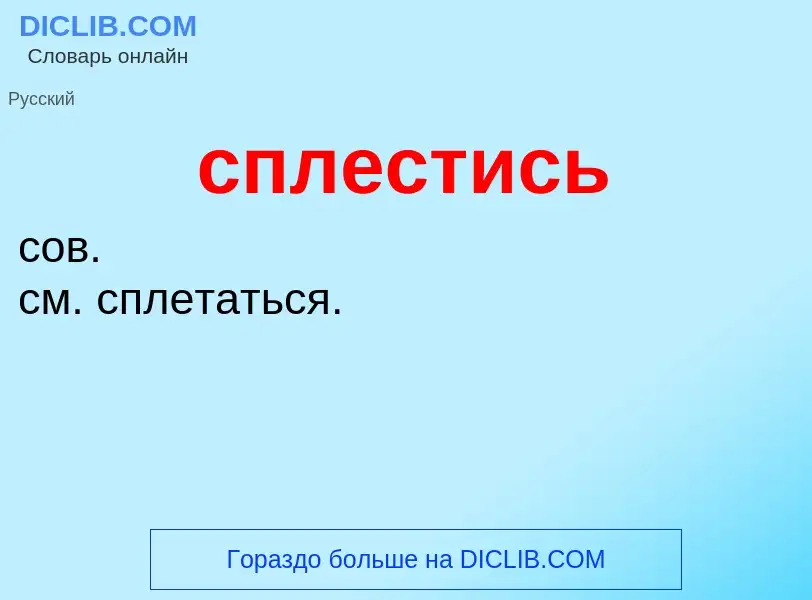 DICLIB.COM
Словарь онлайн

Русский

сплестись

сов.
см. сплетаться.

Гораздо больше на DICLIB.COM